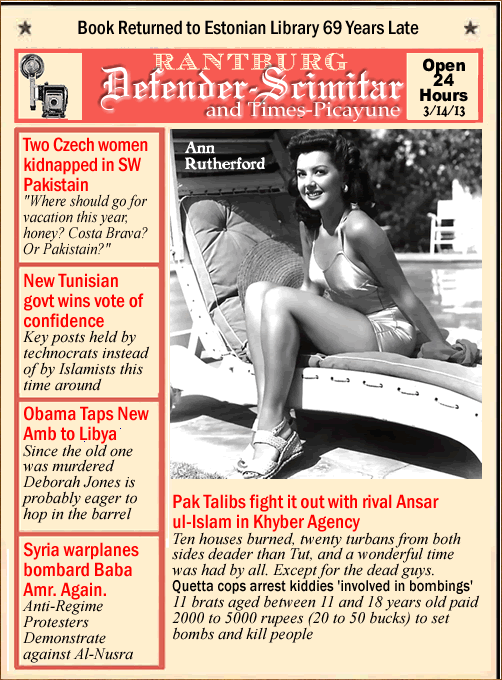 Book Returned to Estonian Library 69 Years Late

RANTBURG
Defender-Scimitar
and Times-Picayune

Open 24 Hours
3/14/13

Two Czech women kidnapped in SW Pakistain
"Where should go for vacation this year, honey? Costa Brava? Or Pakistain?"

New Tunisian govt wins vote of confidence
Key posts held by technocrats instead of by Islamists this time around

Obama Taps New Amb to Libya
Since the old one was murdered Deborah Jones is probably eager to hop in the barrel

Syria warplanes bombard Baba Amr. Again.
Anti-Regime Protesters Demonstrate against Al-Nusra

Ann Rutherford

Pak Talibs fight it out with rival Ansar ul-Islam in Khyber Agency
Ten houses burned, twenty turbans from both sides deader than Tut, and a wonderful time was had by all. Except for the dead guys.

Quetta cops arrest kiddies 'involved in bombings'
11 brats aged between 11 and 18 years old paid 2000 to 5000 rupees (20 to 50 bucks) to set bombs and kill people